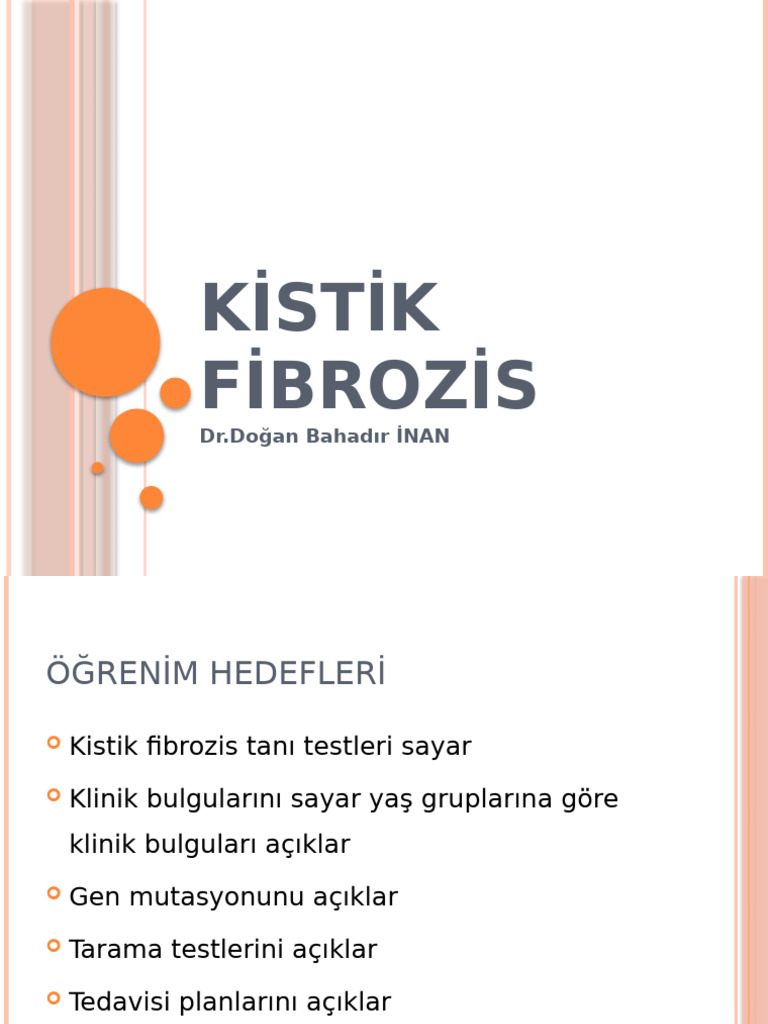 KİSTİK FİBROZİS
Dr.Doğan Bahadır İNAN

ÖĞRENİM HEDEFLERİ

Kistik fibrozis tanı testleri sayar

Klinik bulgularını sayar yaş gruplarına göre klinik bulguları açıklar

Gen mutasyonunu açıklar

Tarama testlerini açıklar

Tedavisi planlarını açıklar